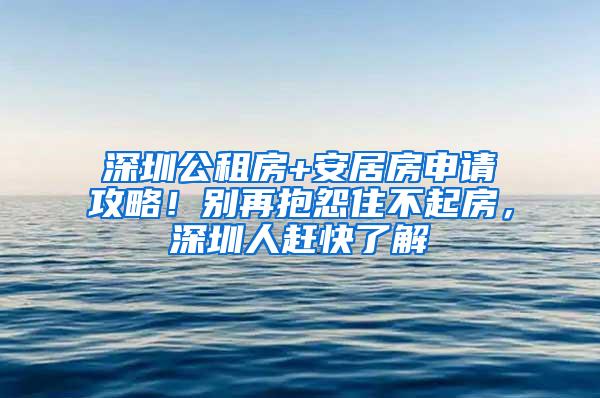 深圳公租房+安居房申请攻略！别再抱怨住不起房，深圳人赶快了解